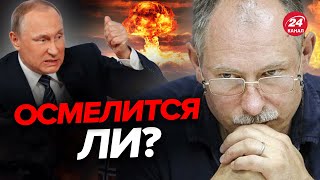 24 КАНАЛ

ОСМЕЛИТСЯ ЛИ?